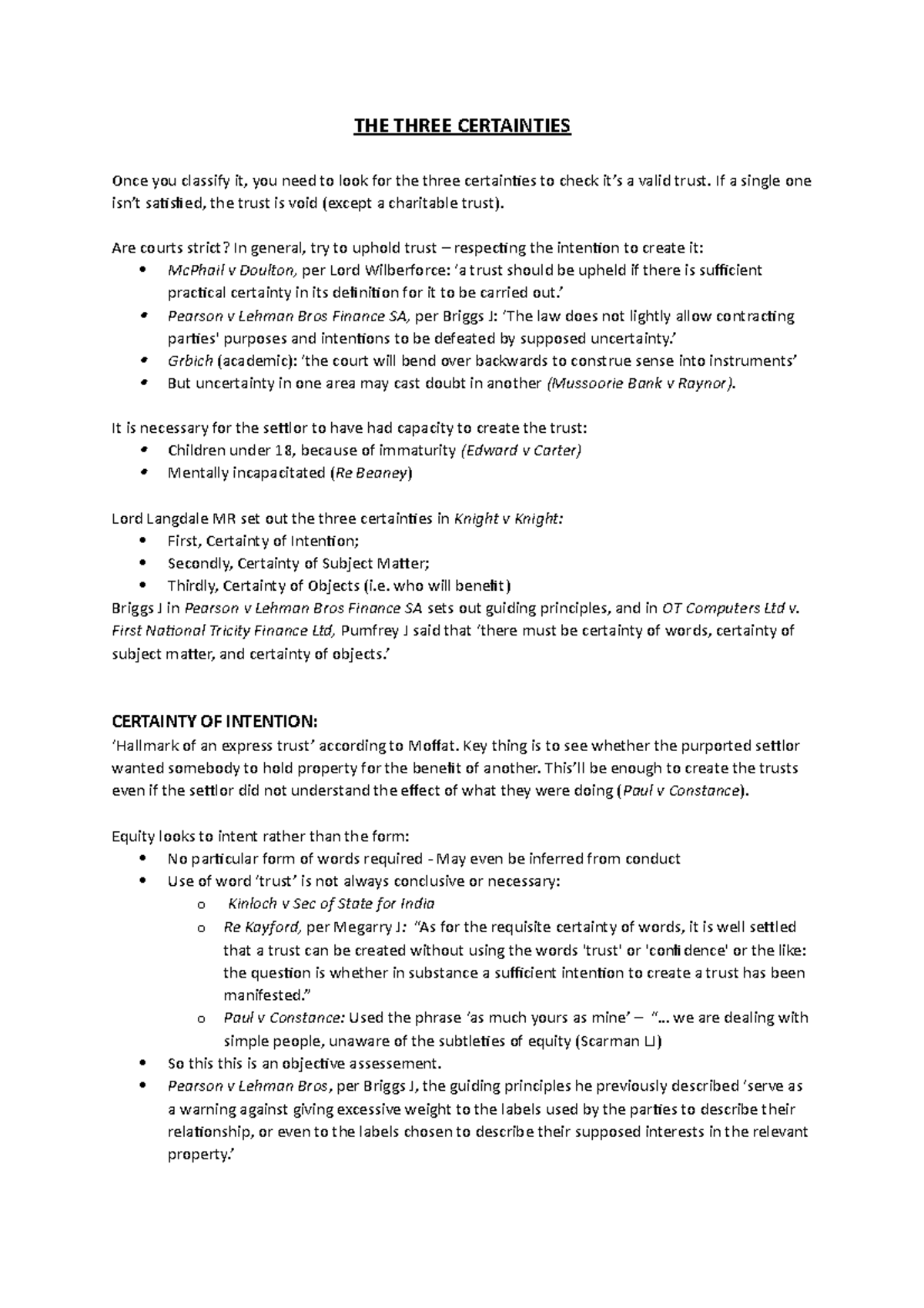 THE THREE CERTAINTIES

Once you classify it, you need to look for the three certainties to check it's a valid trust. If a single one isn't satisfied, the trust is void (except a charitable trust).

Are courts strict? In general, try to uphold trust – respecting the intention to create it:
• McPhail v Doulton, per Lord Wilberforce: 'a trust should be upheld if there is sufficient practical certainty in its definition for it to be carried out.'
• Pearson v Lehman Bros Finance SA, per Briggs J: 'The law does not lightly allow contracting parties' purposes and intentions to be defeated by supposed uncertainty.'
• Grbich (academic): 'the court will bend over backwards to construe sense into instruments'
• But uncertainty in one area may cast doubt in another (Mussoorie Bank v Raynor).

It is necessary for the settlor to have had capacity to create the trust:
• Children under 18, because of immaturity (Edward v Carter)
• Mentally incapacitated (Re Beaney)

Lord Langdale MR set out the three certainties in Knight v Knight:
• First, Certainty of Intention;
• Secondly, Certainty of Subject Matter;
• Thirdly, Certainty of Objects (i.e. who will benefit)
Briggs J in Pearson v Lehman Bros Finance SA sets out guiding principles, and in OT Computers Ltd v. First National Tricity Finance Ltd, Pumfrey J said that 'there must be certainty of words, certainty of subject matter, and certainty of objects.'

CERTAINTY OF INTENTION:
'Hallmark of an express trust' according to Moffat. Key thing is to see whether the purported settlor wanted somebody to hold property for the benefit of another. This'll be enough to create the trusts even if the settlor did not understand the effect of what they were doing (Paul v Constance).

Equity looks to intent rather than the form:
• No particular form of words required - May even be inferred from conduct
• Use of word 'trust' is not always conclusive or necessary:
o Kinloch v Sec of State for India
o Re Kayford, per Megarry J: "As for the requisite certainty of words, it is well settled that a trust can be created without using the words 'trust' or 'confidence' or the like: the question is whether in substance a sufficient intention to create a trust has been manifested."
o Paul v Constance: Used the phrase 'as much yours as mine' – "… we are dealing with simple people, unaware of the subtleties of equity (Scarman LJ)
• So this this is an objective assessement.
• Pearson v Lehman Bros, per Briggs J, the guiding principles he previously described 'serve as a warning against giving excessive weight to the labels used by the parties to describe their relationship, or even to the labels chosen to describe their supposed interests in the relevant property.'